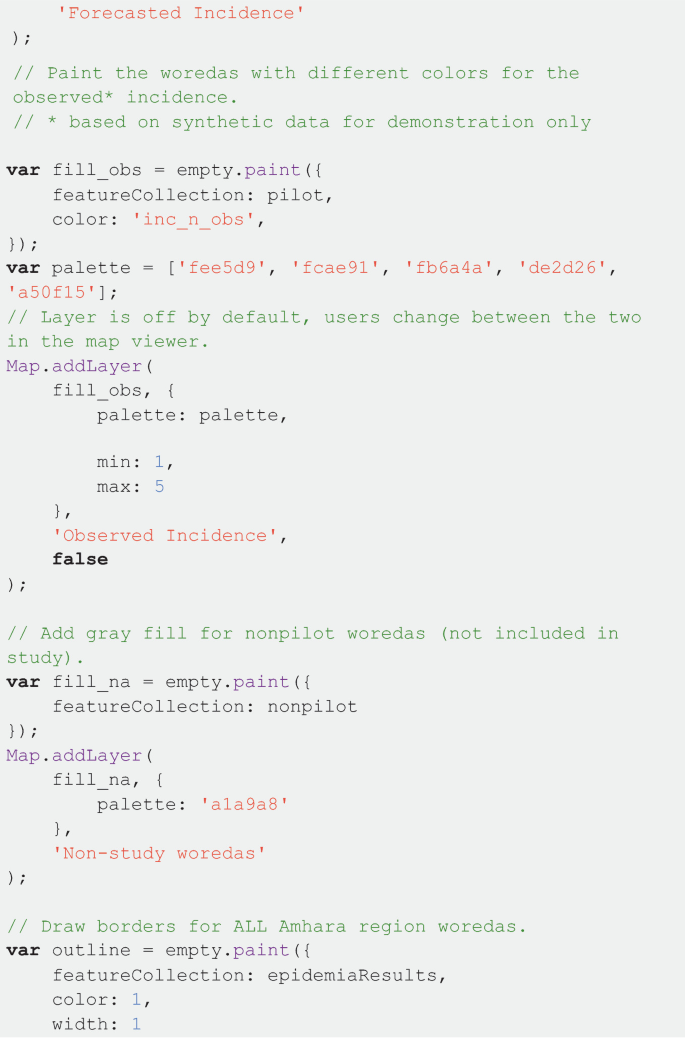 'Forecasted Incidence'
);

// Paint the woredas with different colors for the observed* incidence.
// * based on synthetic data for demonstration only

var fill_obs = empty.paint({
    featureCollection: pilot,
    color: 'inc_n_obs',
});
var palette = ['fee5d9', 'fcae91', 'fb6a4a', 'de2d26', 'a50f15'];
// Layer is off by default, users change between the two in the map viewer.
Map.addLayer(
    fill_obs, {
        palette: palette,

        min: 1,
        max: 5
    },
    'Observed Incidence',
    false
);

// Add gray fill for nonpilot woredas (not included in study).
var fill_na = empty.paint({
    featureCollection: nonpilot
});
Map.addLayer(
    fill_na, {
        palette: 'a1a9a8'
    },
    'Non-study woredas'
);

// Draw borders for ALL Amhara region woredas.
var outline = empty.paint({
    featureCollection: epidemiaResults,
    color: 1,
    width: 1